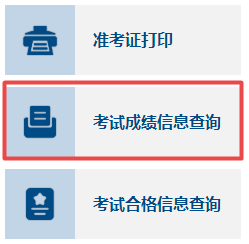 准考证打印

考试成绩信息查询

考试合格信息查询